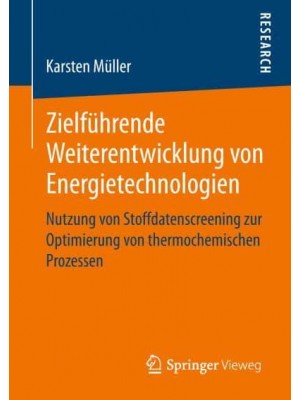 Karsten Müller

RESEARCH

Zielführende Weiterentwicklung von Energietechnologien

Nutzung von Stoffdatenscreening zur Optimierung von thermochemischen Prozessen

Springer Vieweg